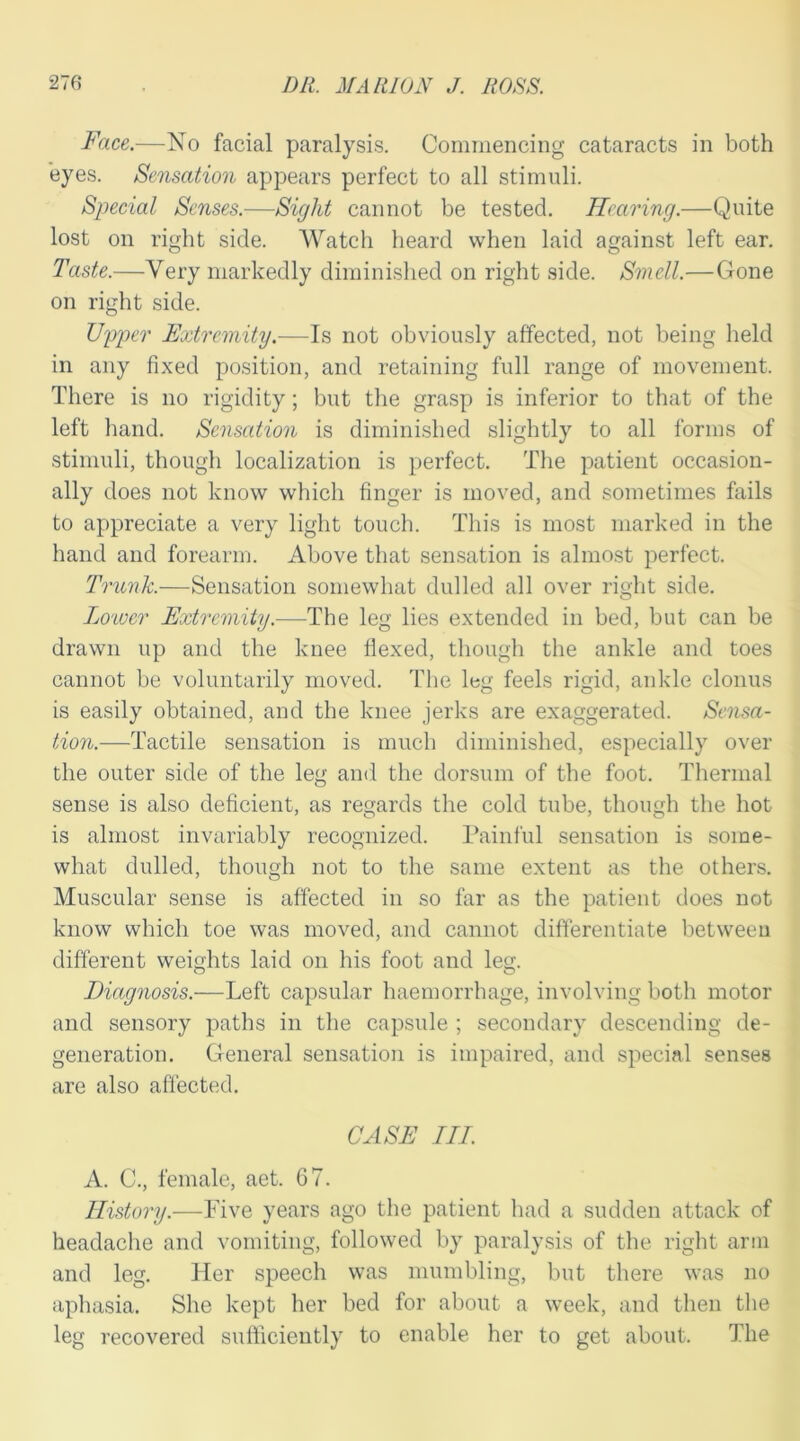 276 DR. MARION J. ROSS.

Face.—No facial paralysis. Commencing cataracts in both eyes. Sensation appears perfect to all stimuli.

Special Senses.—Sight cannot be tested. Hearing.—Quite lost on right side. Watch heard when laid against left ear. Taste.—Very markedly diminished on right side. Smell.—Gone on right side.

Upper Extremity.—Is not obviously affected, not being held in any fixed position, and retaining full range of movement. There is no rigidity; but the grasp is inferior to that of the left hand. Sensation is diminished slightly to all forms of stimuli, though localization is perfect. The patient occasionally does not know which finger is moved, and sometimes fails to appreciate a very light touch. This is most marked in the hand and forearm. Above that sensation is almost perfect.

Trunk.—Sensation somewhat dulled all over right side.

Lower Extremity.—The leg lies extended in bed, but can be drawn up and the knee flexed, though the ankle and toes cannot be voluntarily moved. The leg feels rigid, ankle clonus is easily obtained, and the knee jerks are exaggerated. Sensation.—Tactile sensation is much diminished, especially over the outer side of the leg and the dorsum of the foot. Thermal sense is also deficient, as regards the cold tube, though the hot is almost invariably recognized. Painful sensation is somewhat dulled, though not to the same extent as the others. Muscular sense is affected in so far as the patient does not know which toe was moved, and cannot differentiate between different weights laid on his foot and leg.

Diagnosis.—Left capsular haemorrhage, involving both motor and sensory paths in the capsule ; secondary descending degeneration. General sensation is impaired, and special senses are also affected.

CASE III.

A. C., female, aet. 67.

History.—Five years ago the patient had a sudden attack of headache and vomiting, followed by paralysis of the right arm and leg. Her speech was mumbling, but there was no aphasia. She kept her bed for about a week, and then the leg recovered sufficiently to enable her to get about. The